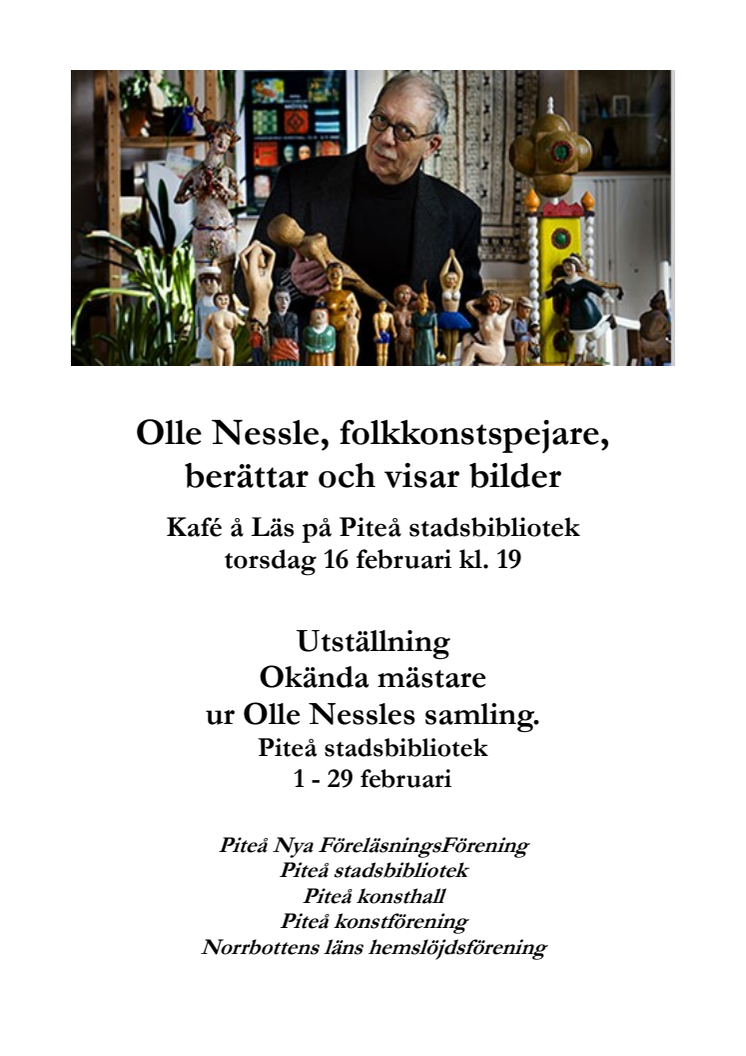 Olle Nessle, folkkonstspejare, berättar och visar bilder

Kafé å Läs på Piteå stadsbibliotek
torsdag 16 februari kl. 19

Utställning
Okända mästare
ur Olle Nessles samling.
Piteå stadsbibliotek
1 - 29 februari

Piteå Nya FöreläsningsFörening
Piteå stadsbibliotek
Piteå konsthall
Piteå konstförening
Norrbottens läns hemslöjdsförening